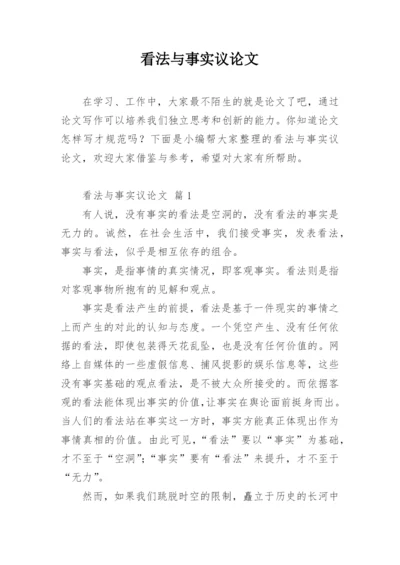 看法与事实议论文

在学习、工作中，大家最不陌生的就是论文了吧，通过论文写作可以培养我们独立思考和创新的能力。你知道论文怎样写才规范吗？下面是小编帮大家整理的看法与事实议论文，欢迎大家借鉴与参考，希望对大家有所帮助。

看法与事实议论文 篇1

有人说，没有事实的看法是空洞的，没有看法的事实是无力的。诚然，在社会生活中，我们接受事实，发表看法，事实与看法，似乎是相互依存的组合。

事实，是指事情的真实情况，即客观事实。看法则是指对客观事物所抱有的见解和观点。

事实是看法产生的前提，看法是基于一件现实的事情之上而产生的对此的认知与态度。一个凭空产生、没有任何依据的看法，即使包装得天花乱坠，也是没有任何价值的。网络上自媒体的一些虚假信息、捕风捉影的娱乐信息等，这些没有事实基础的观点看法，是不被大众所接受的。而依据客观的看法能体现出事实的价值，让事实在舆论面前挺身而出。当人们的看法站在事实这一方时，事实方能真正体现出作为事情真相的价值。由此可见，“看法”要以“事实”为基础，才不至于“空洞”；“事实”要有“看法”来提升，才不至于“无力”。

然而，如果我们跳脱时空的限制，矗立于历史的长河中